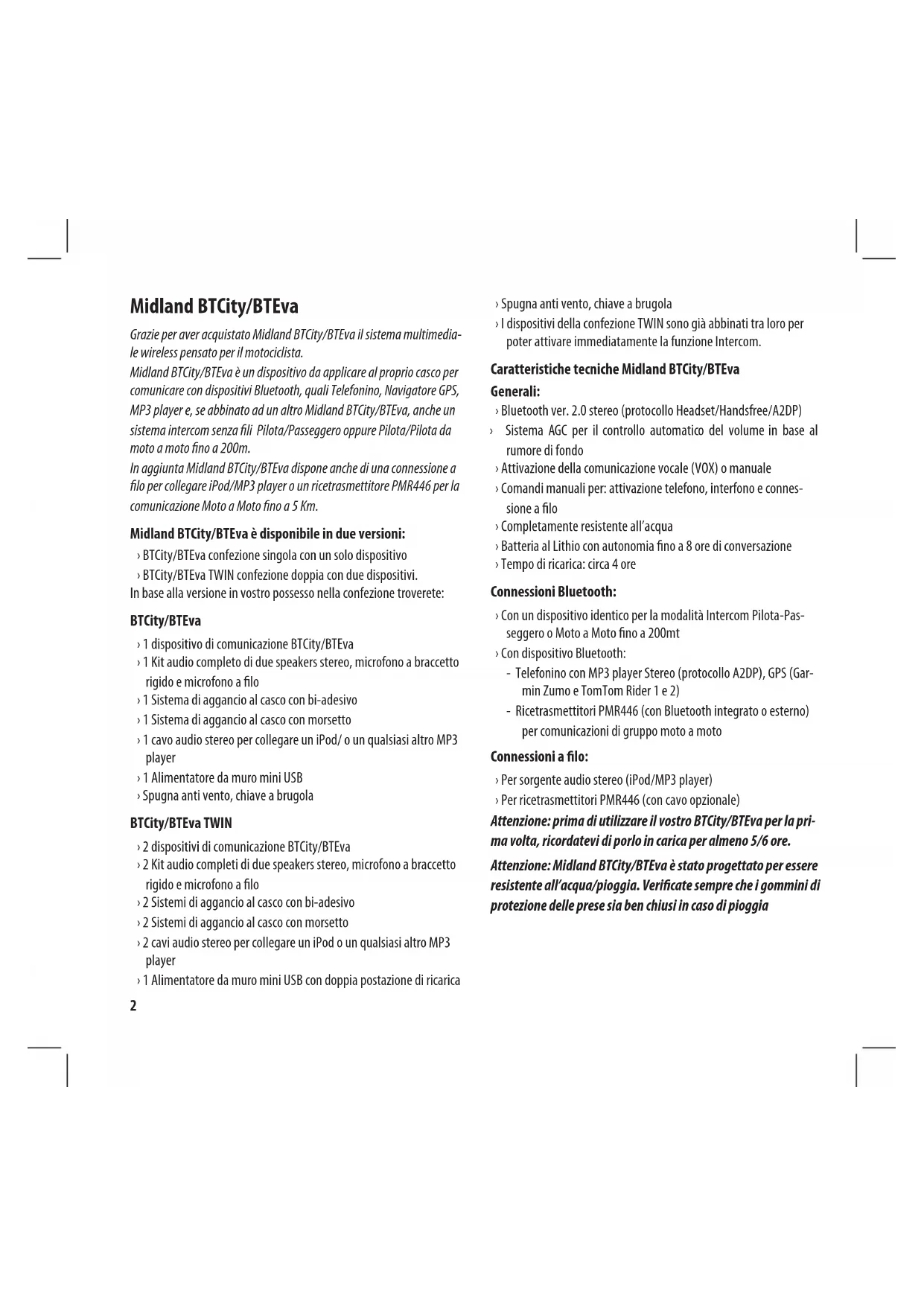 Midland BTCity/BTEva

Grazie per aver acquistato Midland BTCity/BTEva il sistema multimediale wireless pensato per il motociclista.
Midland BTCity/BTEva è un dispositivo da applicare al proprio casco per comunicare con dispositivi Bluetooth, quali Telefonino, Navigatore GPS, MP3 player e, se abbinato ad un altro Midland BTCity/BTEva, anche un sistema intercom senza fili Pilota/Passeggero oppure Pilota/Pilota da moto a moto fino a 200m.
In aggiunta Midland BTCity/BTEva dispone anche di una connessione a filo per collegare iPod/MP3 player o un ricetrasmettitore PMR446 per la comunicazione Moto a Moto fino a 5 Km.

Midland BTCity/BTEva è disponibile in due versioni:
› BTCity/BTEva confezione singola con un solo dispositivo
› BTCity/BTEva TWIN confezione doppia con due dispositivi.
In base alla versione in vostro possesso nella confezione troverete:

BTCity/BTEva
› 1 dispositivo di comunicazione BTCity/BTEva
› 1 Kit audio completo di due speakers stereo, microfono a braccetto rigido e microfono a filo
› 1 Sistema di aggancio al casco con bi-adesivo
› 1 Sistema di aggancio al casco con morsetto
› 1 cavo audio stereo per collegare un iPod/ o un qualsiasi altro MP3 player
› 1 Alimentatore da muro mini USB
› Spugna anti vento, chiave a brugola

BTCity/BTEva TWIN
› 2 dispositivi di comunicazione BTCity/BTEva
› 2 Kit audio completi di due speakers stereo, microfono a braccetto rigido e microfono a filo
› 2 Sistemi di aggancio al casco con bi-adesivo
› 2 Sistemi di aggancio al casco con morsetto
› 2 cavi audio stereo per collegare un iPod o un qualsiasi altro MP3 player
› 1 Alimentatore da muro mini USB con doppia postazione di ricarica

2

› Spugna anti vento, chiave a brugola
› I dispositivi della confezione TWIN sono già abbinati tra loro per poter attivare immediatamente la funzione Intercom.

Caratteristiche tecniche Midland BTCity/BTEva
Generali:
› Bluetooth ver. 2.0 stereo (protocollo Headset/Handsfree/A2DP)
› Sistema AGC per il controllo automatico del volume in base al rumore di fondo
› Attivazione della comunicazione vocale (VOX) o manuale
› Comandi manuali per: attivazione telefono, interfono e connessione a filo
› Completamente resistente all'acqua
› Batteria al Lithio con autonomia fino a 8 ore di conversazione
› Tempo di ricarica: circa 4 ore

Connessioni Bluetooth:
› Con un dispositivo identico per la modalità Intercom Pilota-Passeggero o Moto a Moto fino a 200mt
› Con dispositivo Bluetooth:
- Telefonino con MP3 player Stereo (protocollo A2DP), GPS (Garmin Zumo e TomTom Rider 1 e 2)
- Ricetrasmettitori PMR446 (con Bluetooth integrato o esterno) per comunicazioni di gruppo moto a moto

Connessioni a filo:
› Per sorgente audio stereo (iPod/MP3 player)
› Per ricetrasmettitori PMR446 (con cavo opzionale)

Attenzione: prima di utilizzare il vostro BTCity/BTEva per la prima volta, ricordatevi di porlo in carica per almeno 5/6 ore.

Attenzione: Midland BTCity/BTEva è stato progettato per essere resistente all'acqua/pioggia. Verificate sempre che i gommini di protezione delle prese sia ben chiusi in caso di pioggia